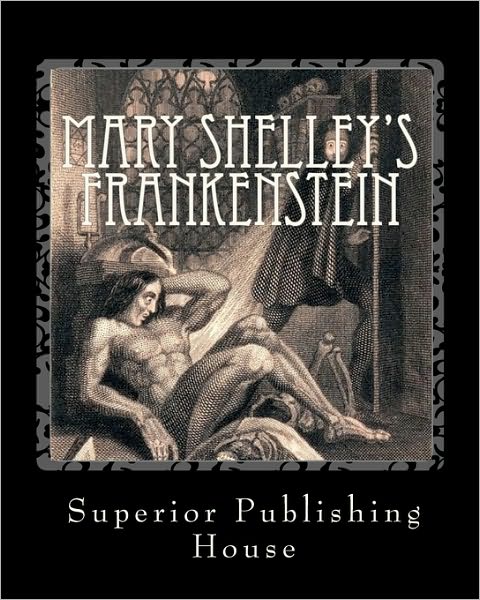 MARY SHELLEY'S FRANKENSTEIN

Superior Publishing House